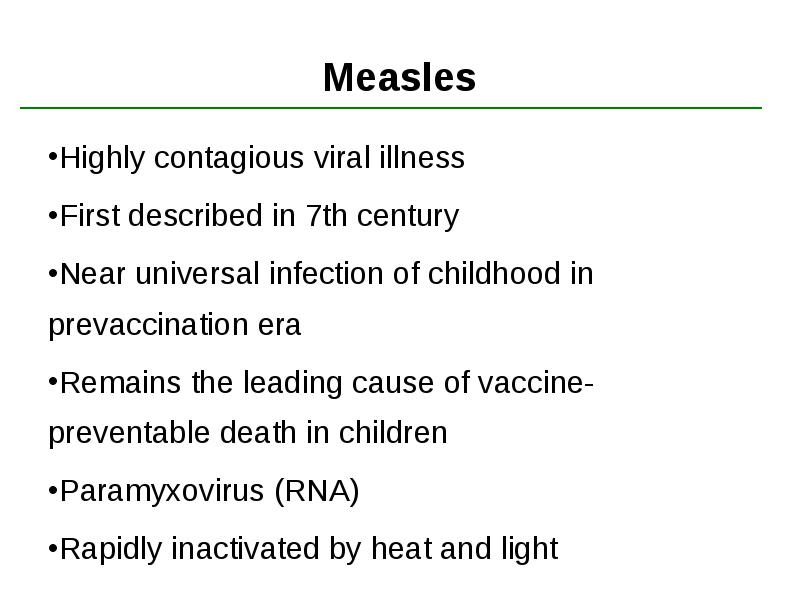 Measles

•Highly contagious viral illness

•First described in 7th century

•Near universal infection of childhood in prevaccination era

•Remains the leading cause of vaccine-preventable death in children

•Paramyxovirus (RNA)

•Rapidly inactivated by heat and light